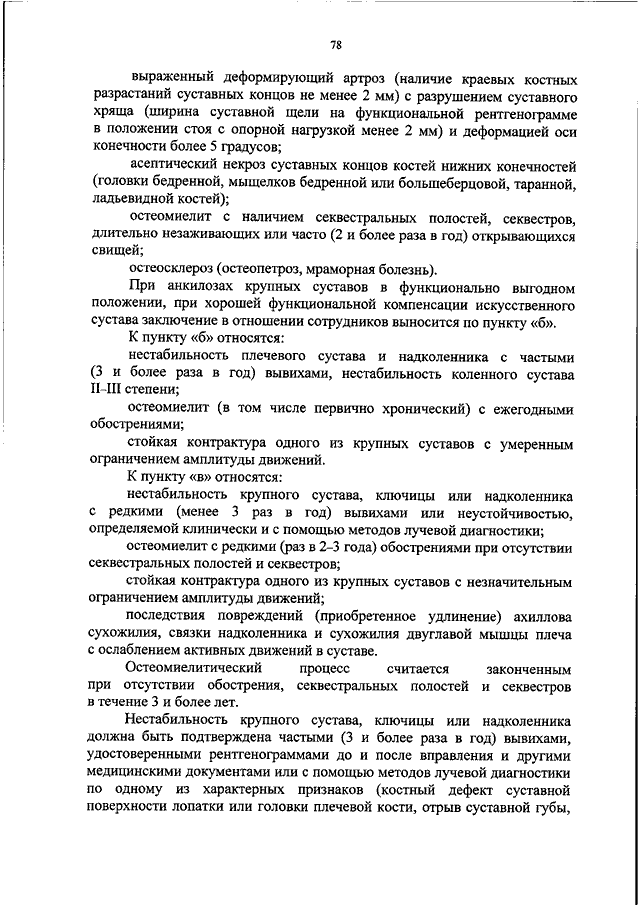 78

выраженный деформирующий артроз (наличие краевых костных разрастаний суставных концов не менее 2 мм) с разрушением суставного хряща (ширина суставной щели на функциональной рентгенограмме в положении стоя с опорной нагрузкой менее 2 мм) и деформацией оси конечности более 5 градусов;

асептический некроз суставных концов костей нижних конечностей (головки бедренной, мыщелков бедренной или большеберцовой, таранной, ладьевидной костей);

остеомиелит с наличием секвестральных полостей, секвестров, длительно незаживающих или часто (2 и более раза в год) открывающихся свищей;

остеосклероз (остеопетроз, мраморная болезнь).

При анкилозах крупных суставов в функционально выгодном положении, при хорошей функциональной компенсации искусственного сустава заключение в отношении сотрудников выносится по пункту «б».

К пункту «б» относятся:

нестабильность плечевого сустава и надколенника с частыми (3 и более раза в год) вывихами, нестабильность коленного сустава II–III степени;

остеомиелит (в том числе первично хронический) с ежегодными обострениями;

стойкая контрактура одного из крупных суставов с умеренным ограничением амплитуды движений.

К пункту «в» относятся:

нестабильность крупного сустава, ключицы или надколенника с редкими (менее 3 раз в год) вывихами или неустойчивостью, определяемой клинически и с помощью методов лучевой диагностики;

остеомиелит с редкими (раз в 2–3 года) обострениями при отсутствии секвестральных полостей и секвестров;

стойкая контрактура одного из крупных суставов с незначительным ограничением амплитуды движений;

последствия повреждений (приобретенное удлинение) ахиллова сухожилия, связки надколенника и сухожилия двуглавой мышцы плеча с ослаблением активных движений в суставе.

Остеомиелитический процесс считается законченным при отсутствии обострения, секвестральных полостей и секвестров в течение 3 и более лет.

Нестабильность крупного сустава, ключицы или надколенника должна быть подтверждена частыми (3 и более раза в год) вывихами, удостоверенными рентгенограммами до и после вправления и другими медицинскими документами или с помощью методов лучевой диагностики по одному из характерных признаков (костный дефект суставной поверхности лопатки или головки плечевой кости, отрыв суставной губы,